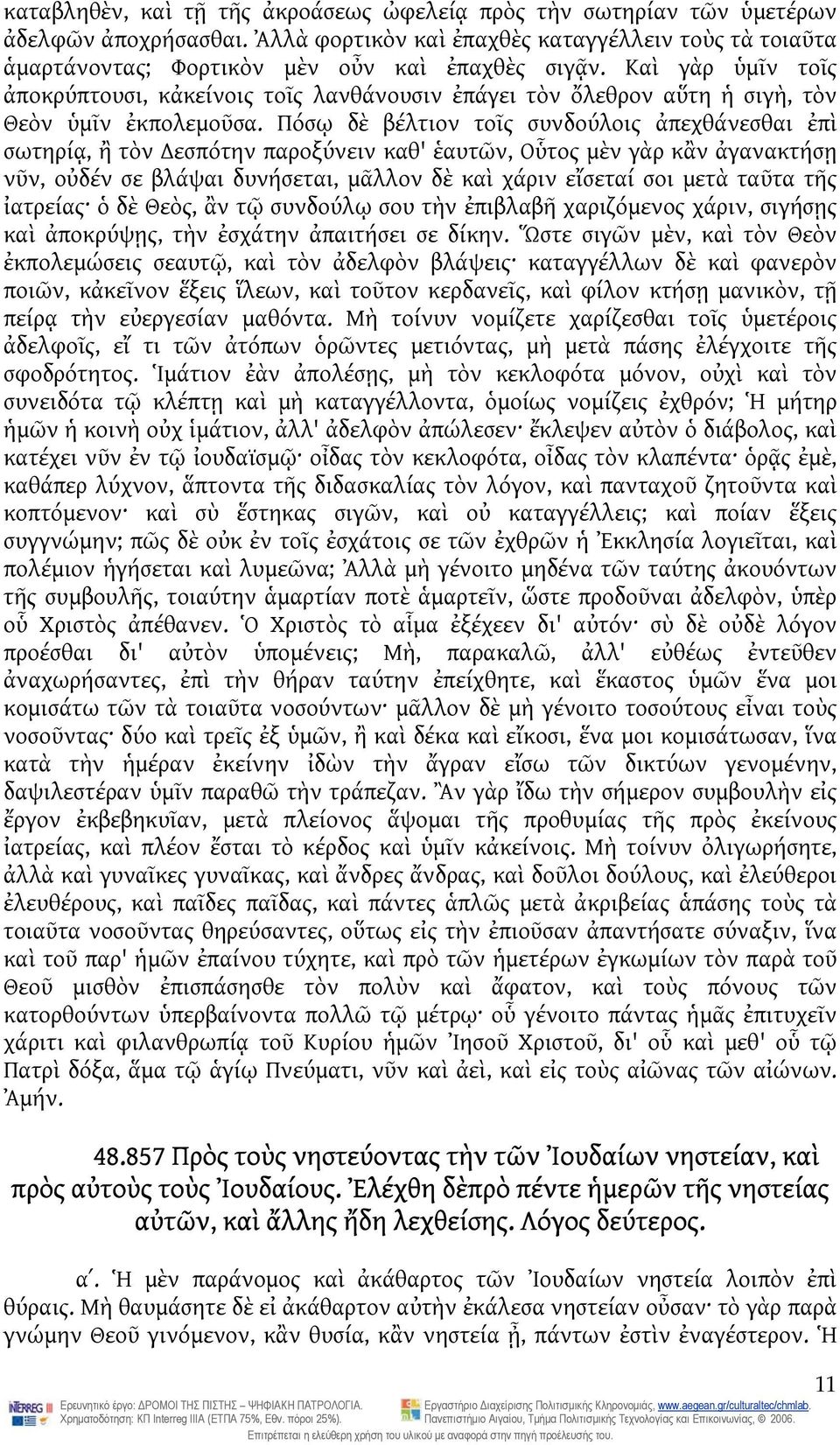 καταβληθὲν, καὶ τῇ τῆς ἀκροάσεως ὠφελείᾳ πρὸς τὴν σωτηρίαν τῶν ὑμετέρων ἀδελφῶν ἀποχρήσασθαι. Ἀλλὰ φορτικὸν καὶ ἐπαχθὲς καταγγέλλειν τοὺς τὰ τοιαῦτα ἁμαρτάνοντας; Φορτικὸν μὲν οὖν καὶ ἐπαχθὲς σιγᾷν. Καὶ γὰρ ὑμῖν τοῖς ἀποκρύπτουσι, κἀκείνοις τοῖς λανθάνουσιν ἐπάγει τὸν ὄλεθρον αὕτη ἡ σιγὴ, τὸν Θεὸν ὑμῖν ἐκπολεμοῦσα. Πόσῳ δὲ βέλτιον τοῖς συνδούλοις ἀπεχθάνεσθαι ἐπὶ σωτηρίᾳ, ἢ τὸν Δεσπότην παροξύνειν καθ' ἑαυτῶν, Οὗτος μὲν γὰρ κἂν ἀγανακτήσῃ νῦν, οὐδέν σε βλάψαι δυνήσεται, μᾶλλον δὲ καὶ χάριν εἴσεταί σοι μετὰ ταῦτα τῆς ἰατρείας· ὁ δὲ Θεὸς, ἂν τῷ συνδούλῳ σου τὴν ἐπιβλαβῆ χαριζόμενος χάριν, σιγήσῃς καὶ ἀποκρύψῃς, τὴν ἐσχάτην ἀπαιτήσει σε δίκην. Ὥστε σιγῶν μὲν, καὶ τὸν Θεὸν ἐκπολεμώσεις σεαυτῷ, καὶ τὸν ἀδελφὸν βλάψεις· καταγγέλλων δὲ καὶ φανερὸν ποιῶν, κἀκεῖνον ἕξεις ἵλεων, καὶ τοῦτον κερδανεῖς, καὶ φίλον κτήσῃ μανικὸν, τῇ πείρᾳ τὴν εὐεργεσίαν μαθόντα. Μὴ τοίνυν νομίζετε χαρίζεσθαι τοῖς ὑμετέροις ἀδελφοῖς, εἴ τι τῶν ἀτόπων ὁρῶντες μετιόντας, μὴ μετὰ πάσης ἐλέγχοιτε τῆς σφοδρότητος. Ἱμάτιον ἐὰν ἀπολέσῃς, μὴ τὸν κεκλοφότα μόνον, οὐχὶ καὶ τὸν συνειδότα τῷ κλέπτῃ καὶ μὴ καταγγέλλοντα, ὁμοίως νομίζεις ἐχθρόν; Ἡ μήτηρ ἡμῶν ἡ κοινὴ οὐχ ἱμάτιον, ἀλλ' ἀδελφὸν ἀπώλεσεν· ἔκλεψεν αὐτὸν ὁ διάβολος, καὶ κατέχει νῦν ἐν τῷ ἰουδαϊσμῷ· οἶδας τὸν κεκλοφότα, οἶδας τὸν κλαπέντα· ὁρᾷς ἐμὲ, καθάπερ λύχνον, ἅπτοντα τῆς διδασκαλίας τὸν λόγον, καὶ πανταχοῦ ζητοῦντα καὶ κοπτόμενον· καὶ σὺ ἕστηκας σιγῶν, καὶ οὐ καταγγέλλεις; καὶ ποίαν ἕξεις συγγνώμην; πῶς δὲ οὐκ ἐν τοῖς ἐσχάτοις σε τῶν ἐχθρῶν ἡ Ἐκκλησία λογιεῖται, καὶ πολέμιον ἡγήσεται καὶ λυμεῶνα; Ἀλλὰ μὴ γένοιτο μηδένα τῶν ταύτης ἀκουόντων τῆς συμβουλῆς, τοιαύτην ἁμαρτίαν ποτὲ ἁμαρτεῖν, ὥστε προδοῦναι ἀδελφὸν, ὑπὲρ οὗ Χριστὸς ἀπέθανεν. Ὁ Χριστὸς τὸ αἷμα ἐξέχεεν δι' αὐτόν· σὺ δὲ οὐδὲ λόγον προέσθαι δι' αὐτὸν ὑπομένεις; Μὴ, παρακαλῶ, ἀλλ' εὐθέως ἐντεῦθεν ἀναχωρήσαντες, ἐπὶ τὴν θήραν ταύτην ἐπείχθητε, καὶ ἕκαστος ὑμῶν ἕνα μοι κομισάτω τῶν τὰ τοιαῦτα νοσούντων· μᾶλλον δὲ μὴ γένοιτο τοσούτους εἶναι τοὺς νοσοῦντας· δύο καὶ τρεῖς ἐξ ὑμῶν, ἢ καὶ δέκα καὶ εἴκοσι, ἕνα μοι κομισάτωσαν, ἵνα κατὰ τὴν ἡμέραν ἐκείνην ἰδὼν τὴν ἄγραν εἴσω τῶν δικτύων γενομένην, δαψιλεστέραν ὑμῖν παραθῶ τὴν τράπεζαν. Ἂν γὰρ ἴδω τὴν σήμερον συμβουλὴν εἰς ἔργον ἐκβεβηκυῖαν, μετὰ πλείονος ἅψομαι τῆς προθυμίας τῆς πρὸς ἐκείνους ἰατρείας, καὶ πλέον ἔσται τὸ κέρδος καὶ ὑμῖν κἀκείνοις. Μὴ τοίνυν ὀλιγωρήσητε, ἀλλὰ καὶ γυναῖκες γυναῖκας, καὶ ἄνδρες ἄνδρας, καὶ δοῦλοι δούλους, καὶ ἐλεύθεροι ἐλευθέρους, καὶ παῖδες παῖδας, καὶ πάντες ἁπλῶς μετὰ ἀκριβείας ἁπάσης τοὺς τὰ τοιαῦτα νοσοῦντας θηρεύσαντες, οὕτως εἰς τὴν ἐπιοῦσαν ἀπαντήσατε σύναξιν, ἵνα καὶ τοῦ παρ' ἡμῶν ἐπαίνου τύχητε, καὶ πρὸ τῶν ἡμετέρων ἐγκωμίων τὸν παρὰ τοῦ Θεοῦ μισθὸν ἐπισπάσησθε τὸν πολὺν καὶ ἄφατον, καὶ τοὺς πόνους τῶν κατορθούντων ὑπερβαίνοντα πολλῷ τῷ μέτρῳ· οὗ γένοιτο πάντας ἡμᾶς ἐπιτυχεῖν χάριτι καὶ φιλανθρωπίᾳ τοῦ Κυρίου ἡμῶν Ἰησοῦ Χριστοῦ, δι' οὗ καὶ μεθ' οὗ τῷ Πατρὶ δόξα, ἅμα τῷ ἁγίῳ Πνεύματι, νῦν καὶ ἀεὶ, καὶ εἰς τοὺς αἰῶνας τῶν αἰώνων. Ἀμήν.

48.857 Πρὸς τοὺς νηστεύοντας τὴν τῶν Ἰουδαίων νηστείαν, καὶ πρὸς αὐτοὺς τοὺς Ἰουδαίους. Ἐλέχθη δὲπρὸ πέντε ἡμερῶν τῆς νηστείας αὐτῶν, καὶ ἄλλης ἤδη λεχθείσης. Λόγος δεύτερος.

αʹ. Ἡ μὲν παράνομος καὶ ἀκάθαρτος τῶν Ἰουδαίων νηστεία λοιπὸν ἐπὶ θύραις. Μὴ θαυμάσητε δὲ εἰ ἀκάθαρτον αὐτὴν ἐκάλεσα νηστείαν οὖσαν· τὸ γὰρ παρὰ γνώμην Θεοῦ γινόμενον, κἂν θυσία, κἂν νηστεία ᾖ, πάντων ἐστὶν ἐναγέστερον. Ἡ

11

Ερευνητικό έργο: ΔΡΟΜΟΙ ΤΗΣ ΠΙΣΤΗΣ – ΨΗΦΙΑΚΗ ΠΑΤΡΟΛΟΓΙΑ. Χρηματοδότηση: ΚΠ Interreg IIIA (ΕΤΠΑ 75%, Εθν. πόροι 25%).
Εργαστήριο Διαχείρισης Πολιτισμικής Κληρονομιάς, www.aegean.gr/culturaltec/chmlab. Πανεπιστήμιο Αιγαίου, Τμήμα Πολιτισμικής Τεχνολογίας και Επικοινωνίας, © 2006.
Επιτρέπεται η ελεύθερη χρήση του υλικού με αναφορά στην πηγή προέλευσης του.